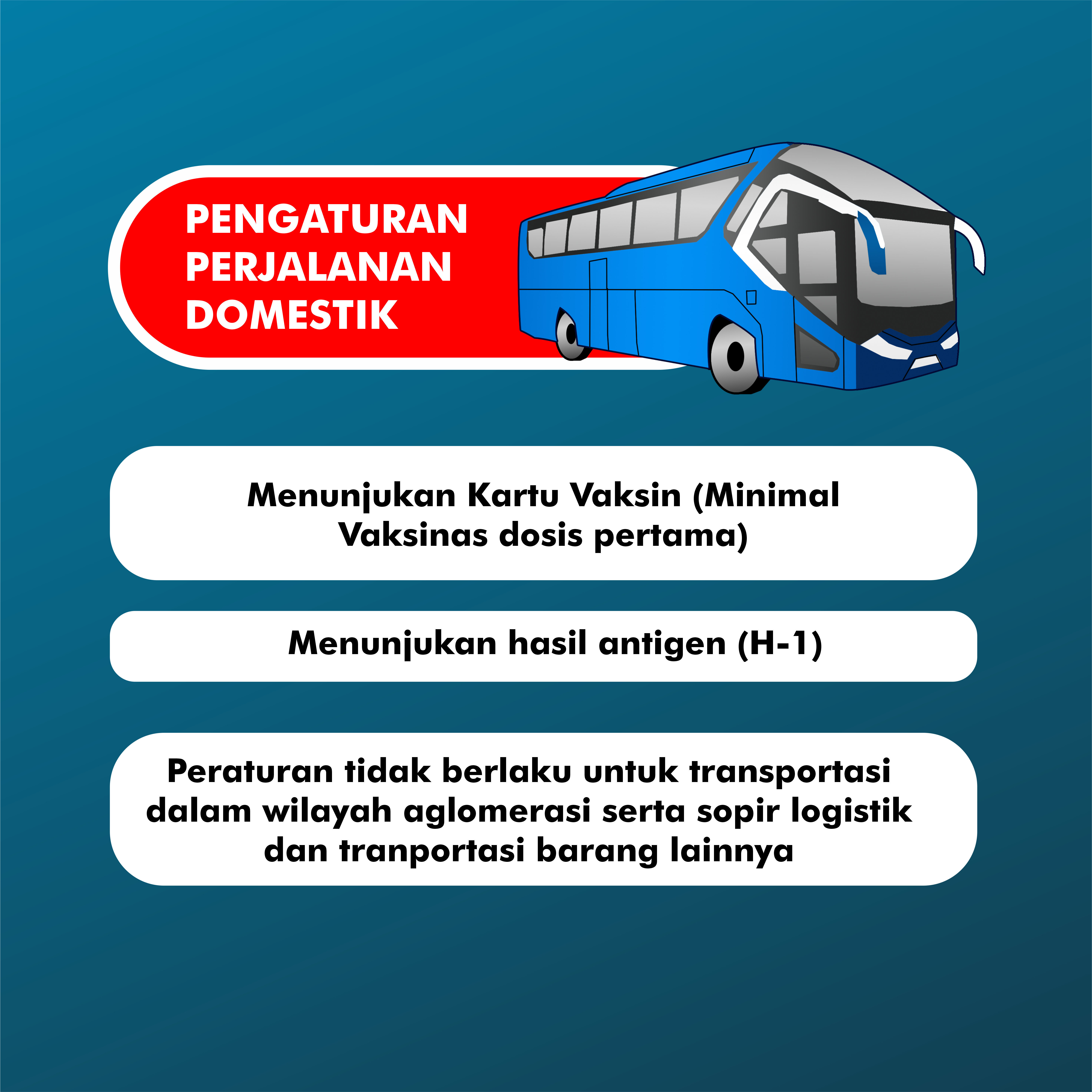 PENGATURAN PERJALANAN DOMESTIK

Menunjukan Kartu Vaksin (Minimal Vaksinas dosis pertama)

Menunjukan hasil antigen (H-1)

Peraturan tidak berlaku untuk transportasi dalam wilayah aglomerasi serta sopir logistik dan tranportasi barang lainnya